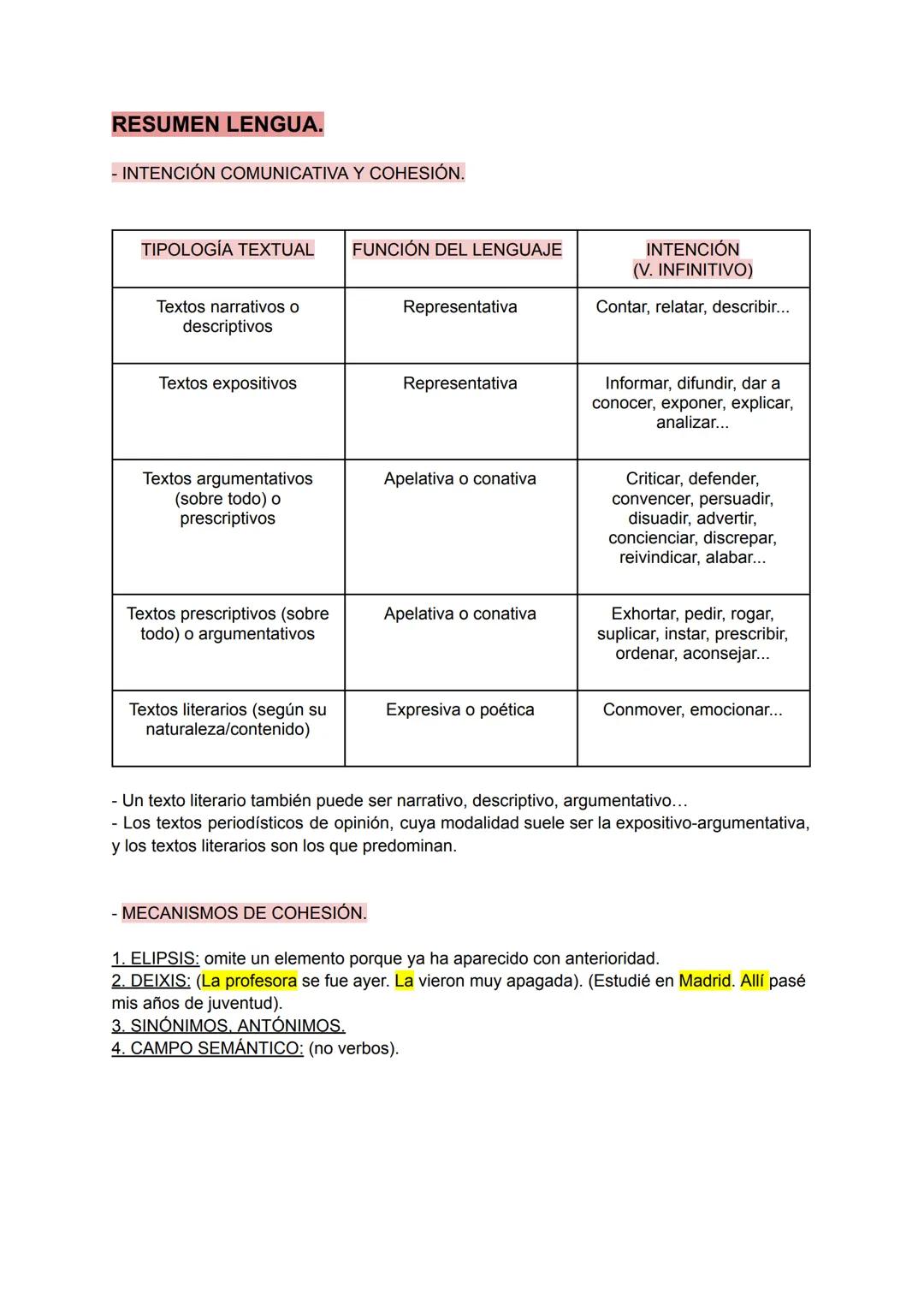 RESUMEN LENGUA.

- INTENCIÓN COMUNICATIVA Y COHESIÓN.

| TIPOLOGÍA TEXTUAL | FUNCIÓN DEL LENGUAJE | INTENCIÓN (V. INFINITIVO) |
|---|---|---|
| Textos narrativos o descriptivos | Representativa | Contar, relatar, describir... |
| Textos expositivos | Representativa | Informar, difundir, dar a conocer, exponer, explicar, analizar... |
| Textos argumentativos (sobre todo) o prescriptivos | Apelativa o conativa | Criticar, defender, convencer, persuadir, disuadir, advertir, concienciar, discrepar, reivindicar, alabar... |
| Textos prescriptivos (sobre todo) o argumentativos | Apelativa o conativa | Exhortar, pedir, rogar, suplicar, instar, prescribir, ordenar, aconsejar... |
| Textos literarios (según su naturaleza/contenido) | Expresiva o poética | Conmover, emocionar... |

- Un texto literario también puede ser narrativo, descriptivo, argumentativo…
- Los textos periodísticos de opinión, cuya modalidad suele ser la expositivo-argumentativa, y los textos literarios son los que predominan.

- MECANISMOS DE COHESIÓN.

1. ELIPSIS: omite un elemento porque ya ha aparecido con anterioridad.
2. DEIXIS: (La profesora se fue ayer. La vieron muy apagada). (Estudié en Madrid. Allí pasé mis años de juventud).
3. SINÓNIMOS, ANTÓNIMOS.
4. CAMPO SEMÁNTICO: (no verbos).